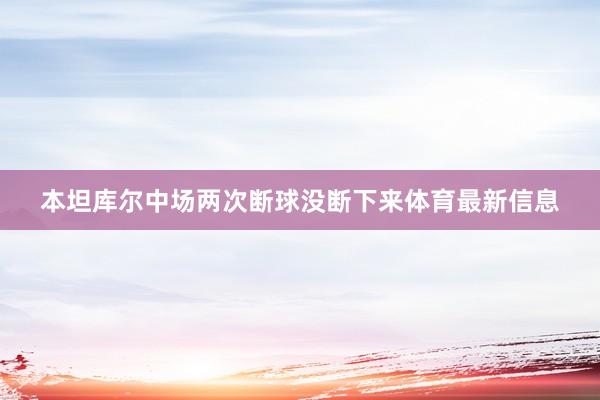 本坦库尔中场两次断球没断下来体育最新信息